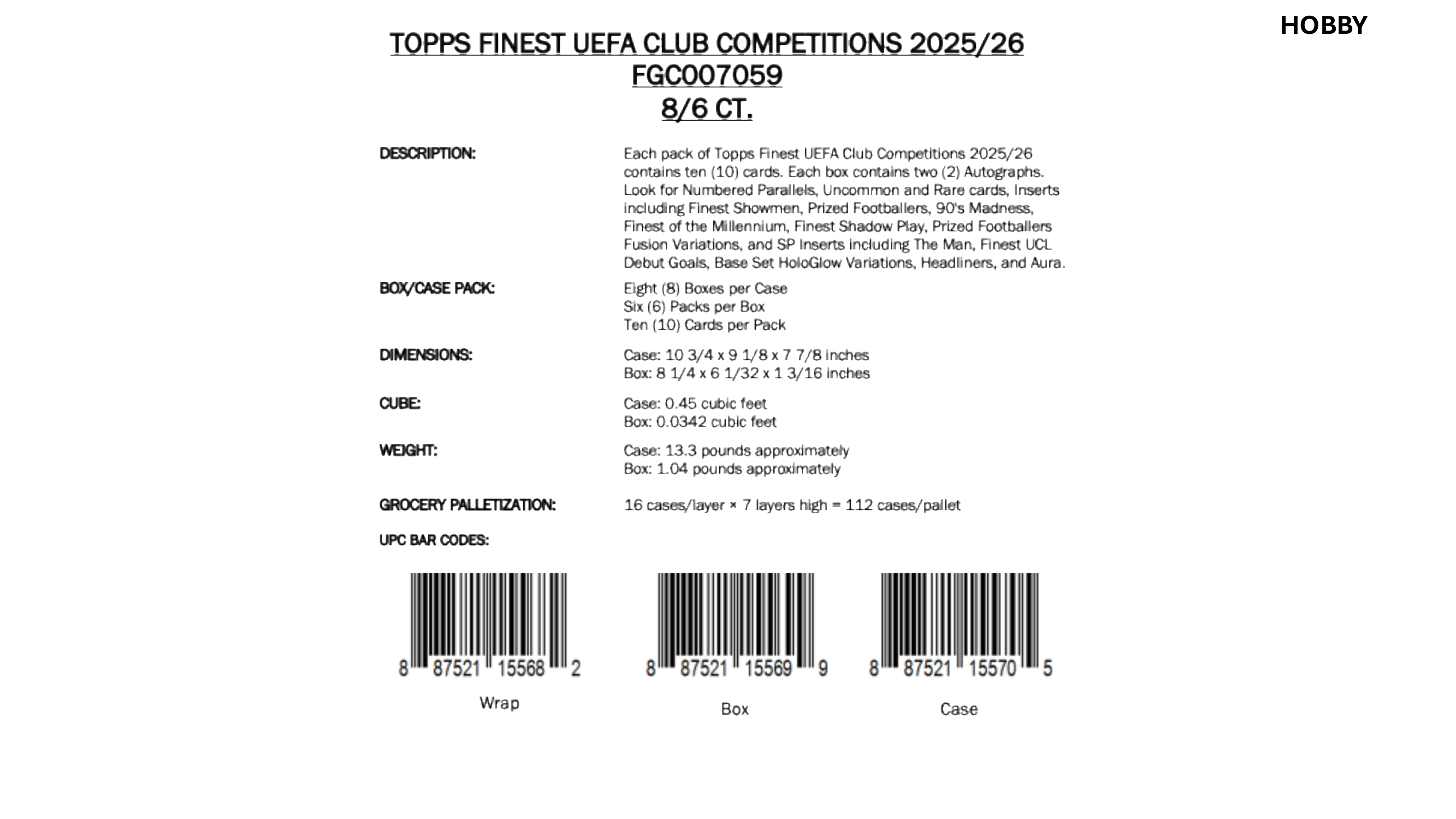 HOBBY

TOPPS FINEST UEFA CLUB COMPETITIONS 2025/26
FGC007059
8/6 CT.

DESCRIPTION:

Each pack of Topps Finest UEFA Club Competitions 2025/26 contains ten (10) cards. Each box contains two (2) Autographs. Look for Numbered Parallels, Uncommon and Rare cards, Inserts including Finest Showmen, Prized Footballers, 90's Madness, Finest of the Millennium, Finest Shadow Play, Prized Footballers Fusion Variations, and SP Inserts including The Man, Finest UCL Debut Goals, Base Set HoloGlow Variations, Headliners, and Aura.

BOX/CASE PACK:

Eight (8) Boxes per Case
Six (6) Packs per Box
Ten (10) Cards per Pack

DIMENSIONS:

Case: 10 3/4 x 9 1/8 x 7 7/8 inches
Box: 8 1/4 x 6 1/32 x 1 3/16 inches

CUBE:

Case: 0.45 cubic feet
Box: 0.0342 cubic feet

WEIGHT:

Case: 13.3 pounds approximately
Box: 1.04 pounds approximately

GROCERY PALLETIZATION:

16 cases/layer × 7 layers high = 112 cases/pallet

UPC BAR CODES:

8 87521 15568 2
Wrap

8 87521 15569 9
Box

8 87521 15570 5
Case